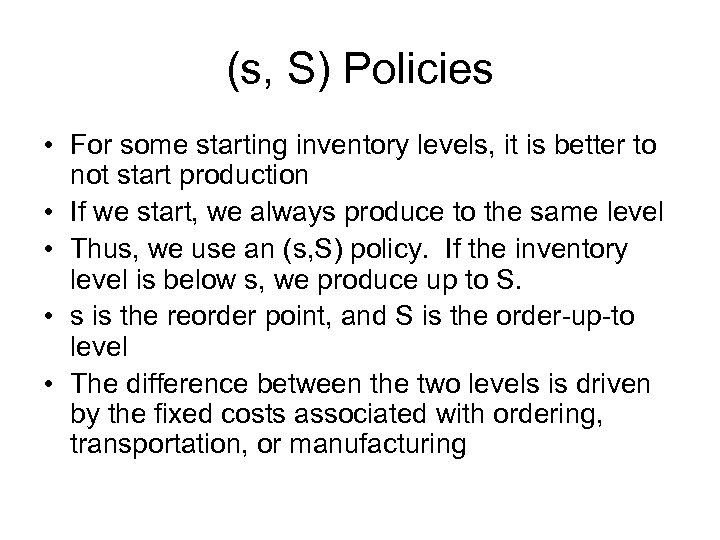 (s, S) Policies

• For some starting inventory levels, it is better to not start production
• If we start, we always produce to the same level
• Thus, we use an (s,S) policy. If the inventory level is below s, we produce up to S.
• s is the reorder point, and S is the order-up-to level
• The difference between the two levels is driven by the fixed costs associated with ordering, transportation, or manufacturing